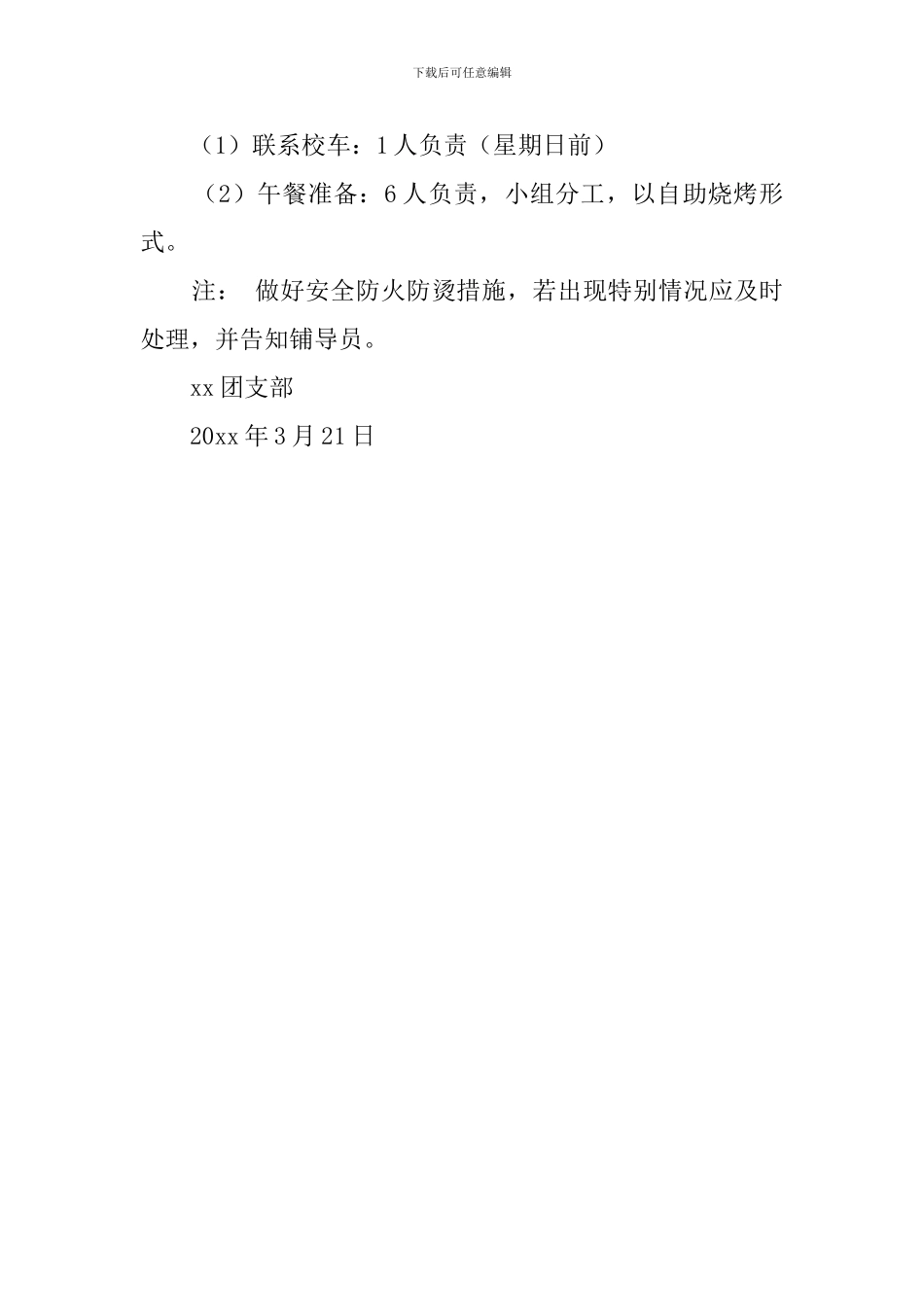 下载后可任意编辑

（1）联系校车：1人负责（星期日前）

（2）午餐准备：6人负责，小组分工，以自助烧烤形式。

注： 做好安全防火防烫措施，若出现特别情况应及时处理，并告知辅导员。

xx团支部

20xx年3月21日